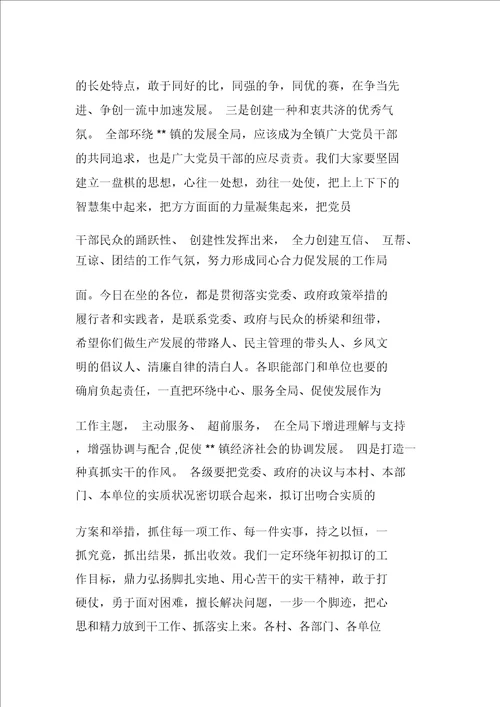 的长处特点，敢于同好的比，同强的争，同优的赛，在争当先进、争创一流中加速发展。 三是创建一种和衷共济的优秀气氛。 全部环绕 ** 镇的发展全局，应该成为全镇广大党员干部的共同追求，也是广大党员干部的应尽责责。我们大家要坚固建立一盘棋的思想，心往一处想，劲往一处使，把上上下下的智慧集中起来，把方方面面的力量凝集起来，把党员

干部民众的踊跃性、 创建性发挥出来， 全力创建互信、 互帮、互谅、团结的工作气氛，努力形成同心合力促发展的工作局

面。今日在坐的各位，都是贯彻落实党委、政府政策举措的履行者和实践者，是联系党委、政府与民众的桥梁和纽带，希望你们做生产发展的带路人、民主管理的带头人、乡风文明的倡议人、清廉自律的清白人。各职能部门和单位也要的确肩负起责任，一直把环绕中心、服务全局、促使发展作为

工作主题， 主动服务、 超前服务， 在全局下增进理解与支持，增强协调与配合 ,促使 ** 镇经济社会的协调发展。 四是打造一种真抓实干的作风。 各级要把党委、政府的决议与本村、本部门、本单位的实质状况密切联合起来，拟订出吻合实质的

方案和举措，抓住每一项工作、每一件实事，持之以恒，一抓究竟，抓出结果，抓出收效。我们一定环绕年初拟订的工作目标，鼎力弘扬脚扎实地、用心苦干的实干精神，敢于打硬仗，勇于面对困难，擅长解决问题，一步一个脚迹，把心思和精力放到干工作、抓落实上来。各村、各部门、各单位